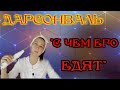 ДАРСОНВАЛЬ

"С ЧЕМ ЕГО ЕДЯТ"